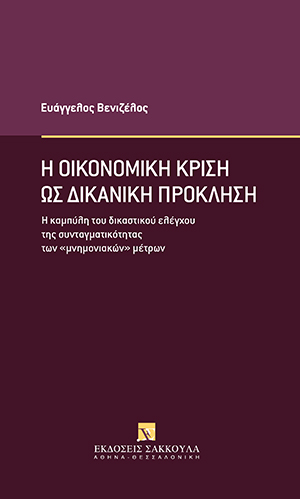 Ευάγγελος Βενιζέλος

Η ΟΙΚΟΝΟΜΙΚΗ ΚΡΙΣΗ ΩΣ ΔΙΚΑΝΙΚΗ ΠΡΟΚΛΗΣΗ

Η καμπύλη του δικαστικού ελέγχου της συνταγματικότητας των «μνημονιακών» μέτρων

ΕΚΔΟΣΕΙΣ ΣΑΚΚΟΥΛΑ
ΑΘΗΝΑ - ΘΕΣΣΑΛΟΝΙΚΗ